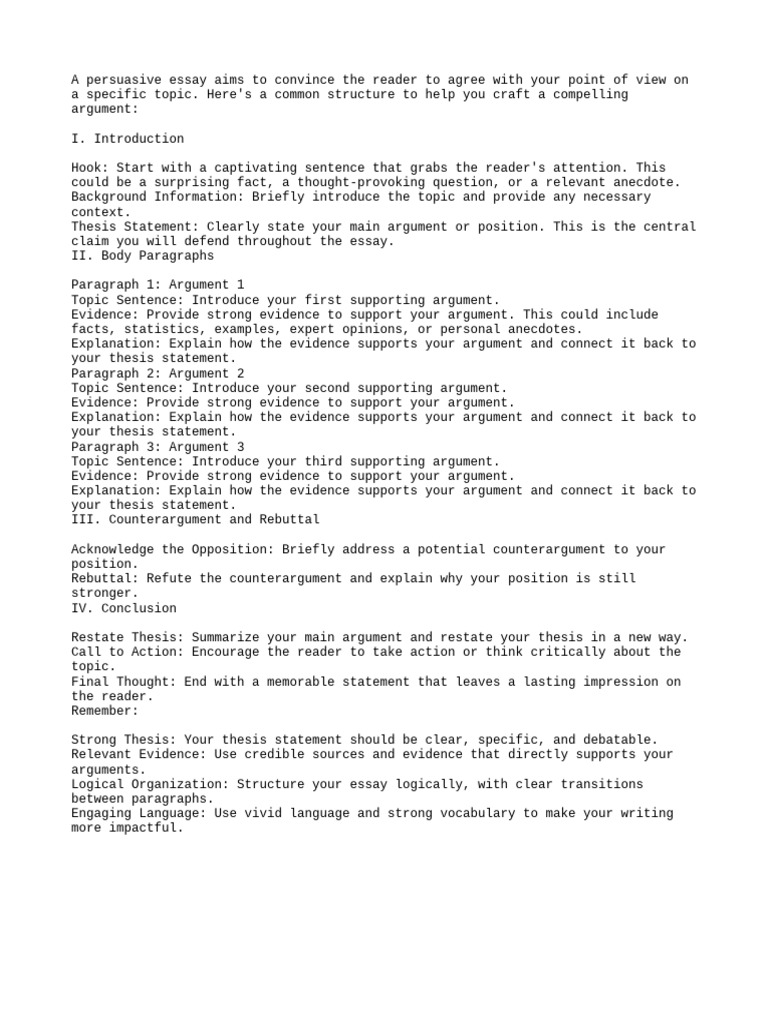 A persuasive essay aims to convince the reader to agree with your point of view on a specific topic. Here's a common structure to help you craft a compelling argument:

I. Introduction

Hook: Start with a captivating sentence that grabs the reader's attention. This could be a surprising fact, a thought-provoking question, or a relevant anecdote.
Background Information: Briefly introduce the topic and provide any necessary context.
Thesis Statement: Clearly state your main argument or position. This is the central claim you will defend throughout the essay.
II. Body Paragraphs

Paragraph 1: Argument 1
Topic Sentence: Introduce your first supporting argument.
Evidence: Provide strong evidence to support your argument. This could include facts, statistics, examples, expert opinions, or personal anecdotes.
Explanation: Explain how the evidence supports your argument and connect it back to your thesis statement.
Paragraph 2: Argument 2
Topic Sentence: Introduce your second supporting argument.
Evidence: Provide strong evidence to support your argument.
Explanation: Explain how the evidence supports your argument and connect it back to your thesis statement.
Paragraph 3: Argument 3
Topic Sentence: Introduce your third supporting argument.
Evidence: Provide strong evidence to support your argument.
Explanation: Explain how the evidence supports your argument and connect it back to your thesis statement.
III. Counterargument and Rebuttal

Acknowledge the Opposition: Briefly address a potential counterargument to your position.
Rebuttal: Refute the counterargument and explain why your position is still stronger.
IV. Conclusion

Restate Thesis: Summarize your main argument and restate your thesis in a new way.
Call to Action: Encourage the reader to take action or think critically about the topic.
Final Thought: End with a memorable statement that leaves a lasting impression on the reader.
Remember:

Strong Thesis: Your thesis statement should be clear, specific, and debatable.
Relevant Evidence: Use credible sources and evidence that directly supports your arguments.
Logical Organization: Structure your essay logically, with clear transitions between paragraphs.
Engaging Language: Use vivid language and strong vocabulary to make your writing more impactful.